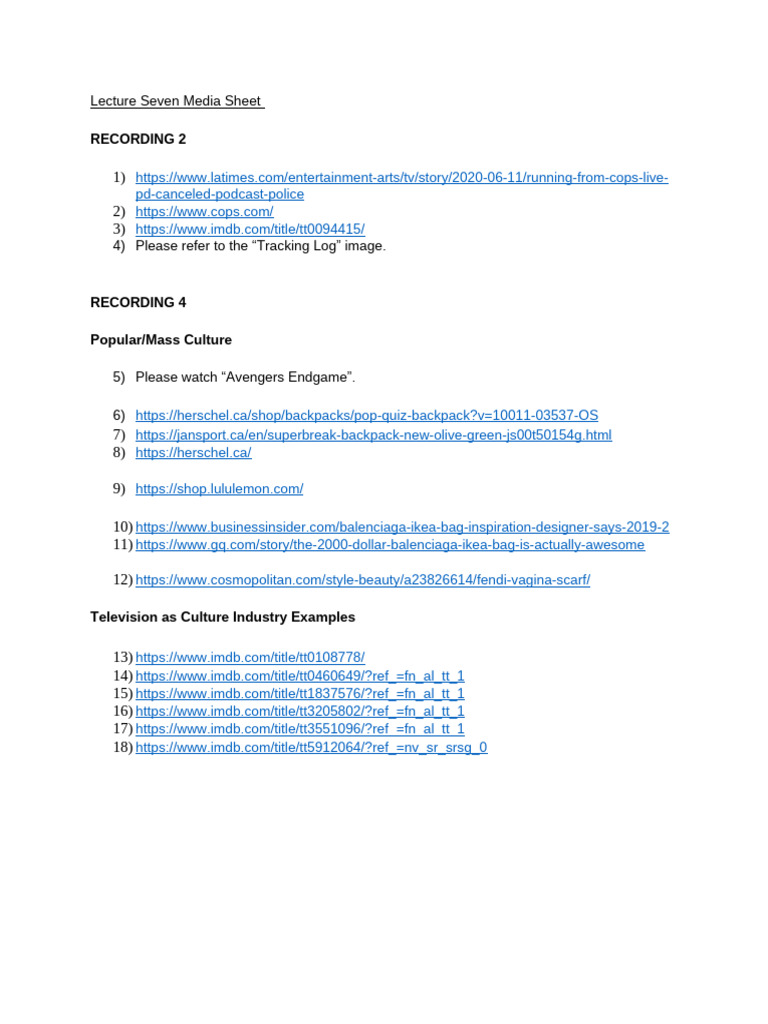 Lecture Seven Media Sheet

RECORDING 2

1) https://www.latimes.com/entertainment-arts/tv/story/2020-06-11/running-from-cops-live-pd-canceled-podcast-police
2) https://www.cops.com/
3) https://www.imdb.com/title/tt0094415/
4) Please refer to the “Tracking Log” image.

RECORDING 4

Popular/Mass Culture

5) Please watch “Avengers Endgame”.

6) https://herschel.ca/shop/backpacks/pop-quiz-backpack?v=10011-03537-OS
7) https://jansport.ca/en/superbreak-backpack-new-olive-green-js00t50154g.html
8) https://herschel.ca/

9) https://shop.lululemon.com/

10) https://www.businessinsider.com/balenciaga-ikea-bag-inspiration-designer-says-2019-2
11) https://www.gq.com/story/the-2000-dollar-balenciaga-ikea-bag-is-actually-awesome

12) https://www.cosmopolitan.com/style-beauty/a23826614/fendi-vagina-scarf/

Television as Culture Industry Examples

13) https://www.imdb.com/title/tt0108778/
14) https://www.imdb.com/title/tt0460649/?ref_=fn_al_tt_1
15) https://www.imdb.com/title/tt1837576/?ref_=fn_al_tt_1
16) https://www.imdb.com/title/tt3205802/?ref_=fn_al_tt_1
17) https://www.imdb.com/title/tt3551096/?ref_=fn_al_tt_1
18) https://www.imdb.com/title/tt5912064/?ref_=nv_sr_srsg_0